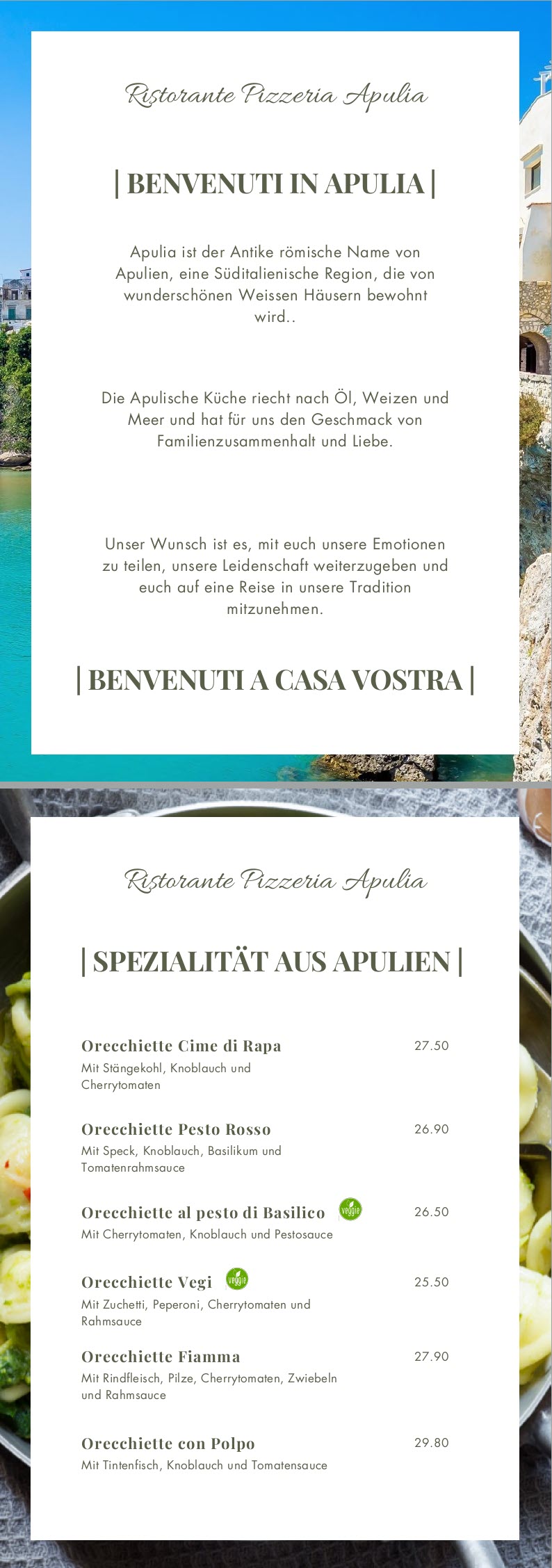 Ristorante Pizzeria Apulia

| BENVENUTI IN APULIA |

Apulia ist der Antike römische Name von Apulien, eine Süditalienische Region, die von wunderschönen Weissen Häusern bewohnt wird..

Die Apulische Küche riecht nach Öl, Weizen und Meer und hat für uns den Geschmack von Familienzusammenhalt und Liebe.

Unser Wunsch ist es, mit euch unsere Emotionen zu teilen, unsere Leidenschaft weiterzugeben und euch auf eine Reise in unsere Tradition mitzunehmen.

| BENVENUTI A CASA VOSTRA |

Ristorante Pizzeria Apulia

| SPEZIALITÄT AUS APULIEN |

Orecchiette Cime di Rapa
27.50
Mit Stängekohl, Knoblauch und Cherrytomaten

Orecchiette Pesto Rosso
26.90
Mit Speck, Knoblauch, Basilikum und Tomatenrahmsauce

Orecchiette al pesto di Basilico veggie
26.50
Mit Cherrytomaten, Knoblauch und Pestosauce

Orecchiette Vegi veggie
25.50
Mit Zuchetti, Peperoni, Cherrytomaten und Rahmsauce

Orecchiette Fiamma
27.90
Mit Rindfleisch, Pilze, Cherrytomaten, Zwiebeln und Rahmsauce

Orecchiette con Polpo
29.80
Mit Tintenfisch, Knoblauch und Tomatensauce